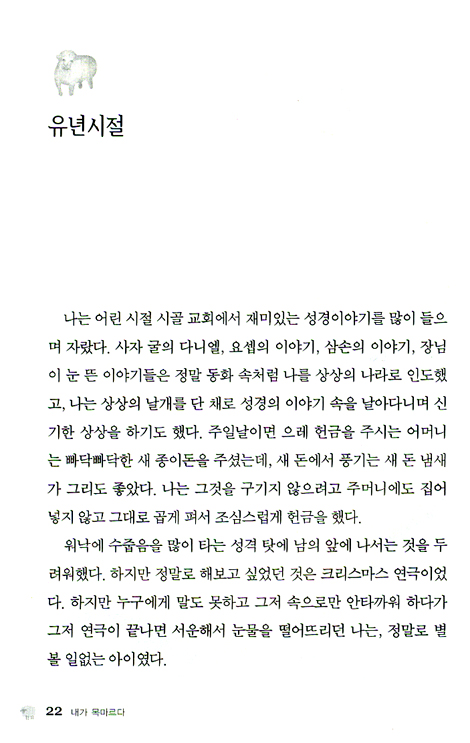 유년시절

나는 어린 시절 시골 교회에서 재미있는 성경이야기를 많이 들으며 자랐다. 사자 굴의 다니엘, 요셉의 이야기, 삼손의 이야기, 장님이 눈 뜬 이야기들은 정말 동화 속처럼 나를 상상의 나라로 인도했고, 나는 상상의 날개를 단 채로 성경의 이야기 속을 날아다니며 신기한 상상을 하기도 했다. 주일날이면 으레 헌금을 주시는 어머니는 빠닥빠닥한 새 종이돈을 주셨는데, 새 돈에서 풍기는 새 돈 냄새가 그리도 좋았다. 나는 그것을 구기지 않으려고 주머니에도 집어넣지 않고 그대로 곱게 펴서 조심스럽게 헌금을 했다.

워낙에 수줍음을 많이 타는 성격 탓에 남의 앞에 나서는 것을 두려워했다. 하지만 정말로 해보고 싶었던 것은 크리스마스 연극이었다. 하지만 누구에게 말도 못하고 그저 속으로만 안타까워 하다가 그저 연극이 끝나면 서운해서 눈물을 떨어뜨리던 나는, 정말로 별 볼 일없는 아이였다.

22 내가 목마르다